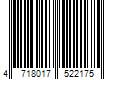 4 718017 522175